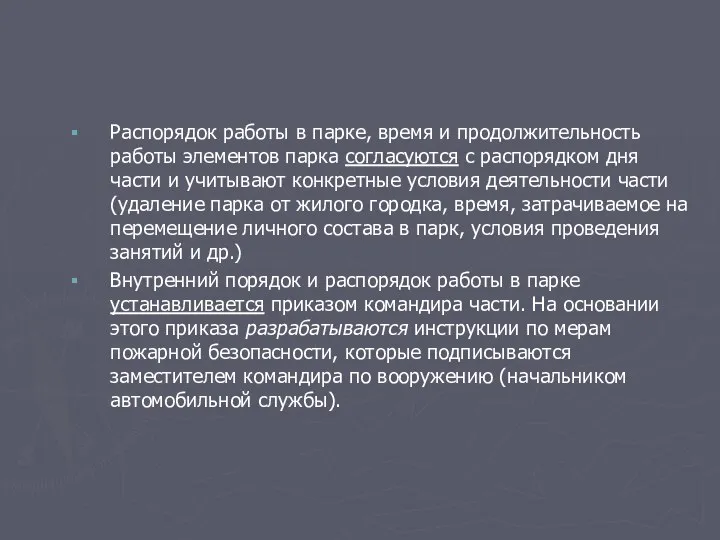 Распорядок работы в парке, время и продолжительность работы элементов парка согласуются с распорядком дня части и учитывают конкретные условия деятельности части (удаление парка от жилого городка, время, затрачиваемое на перемещение личного состава в парк, условия проведения занятий и др.)

Внутренний порядок и распорядок работы в парке устанавливается приказом командира части. На основании этого приказа разрабатываются инструкции по мерам пожарной безопасности, которые подписываются заместителем командира по вооружению (начальником автомобильной службы).